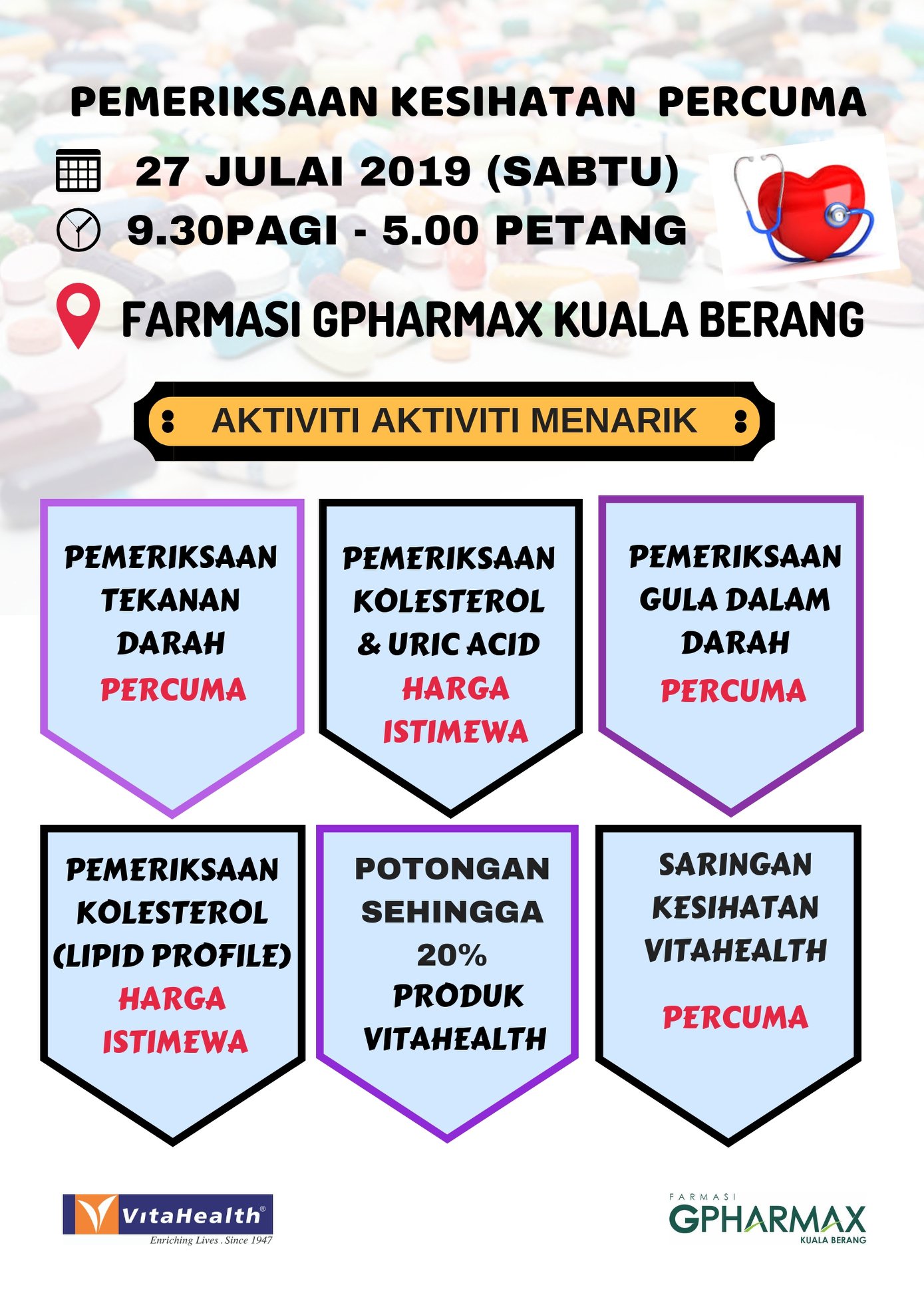 PEMERIKSAAN KESIHATAN PERCUMA

27 JULAI 2019 (SABTU)

9.30PAGI - 5.00 PETANG

FARMASI GPHARMAX KUALA BERANG

AKTIVITI AKTIVITI MENARIK

PEMERIKSAAN TEKANAN DARAH
PERCUMA

PEMERIKSAAN KOLESTEROL & URIC ACID
HARGA ISTIMEWA

PEMERIKSAAN GULA DALAM DARAH
PERCUMA

PEMERIKSAAN KOLESTEROL (LIPID PROFILE)
HARGA ISTIMEWA

POTONGAN SEHINGGA 20% PRODUK VITAHEALTH

SARINGAN KESIHATAN VITAHEALTH
PERCUMA

VitaHealth®
Enriching Lives . Since 1947

FARMASI
GPHARMAX
KUALA BERANG